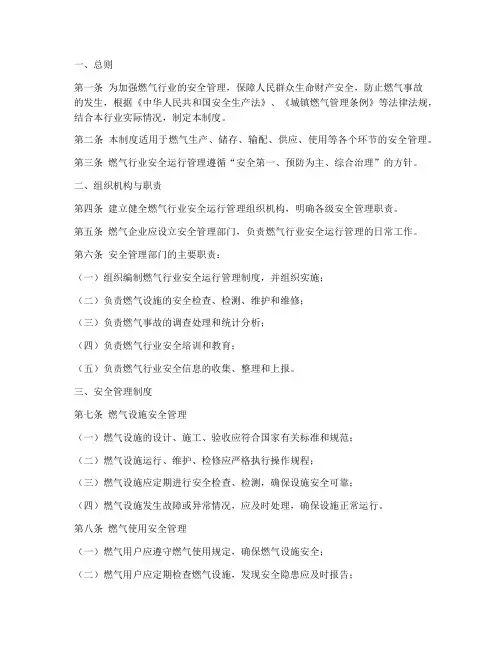 一、总则

第一条 为加强燃气行业的安全管理，保障人民群众生命财产安全，防止燃气事故的发生，根据《中华人民共和国安全生产法》、《城镇燃气管理条例》等法律法规，结合本行业实际情况，制定本制度。

第二条 本制度适用于燃气生产、储存、输配、供应、使用等各个环节的安全管理。

第三条 燃气行业安全运行管理遵循“安全第一、预防为主、综合治理”的方针。

二、组织机构与职责

第四条 建立健全燃气行业安全运行管理组织机构，明确各级安全管理职责。

第五条 燃气企业应设立安全管理部门，负责燃气行业安全运行管理的日常工作。

第六条 安全管理部门的主要职责：

（一）组织编制燃气行业安全运行管理制度，并组织实施；

（二）负责燃气设施的安全检查、检测、维护和维修；

（三）负责燃气事故的调查处理和统计分析；

（四）负责燃气行业安全培训和教育；

（五）负责燃气行业安全信息的收集、整理和上报。

三、安全管理制度

第七条 燃气设施安全管理

（一）燃气设施的设计、施工、验收应符合国家有关标准和规范；

（二）燃气设施运行、维护、检修应严格执行操作规程；

（三）燃气设施应定期进行安全检查、检测，确保设施安全可靠；

（四）燃气设施发生故障或异常情况，应及时处理，确保设施正常运行。

第八条 燃气使用安全管理

（一）燃气用户应遵守燃气使用规定，确保燃气设施安全；

（二）燃气用户应定期检查燃气设施，发现安全隐患应及时报告；